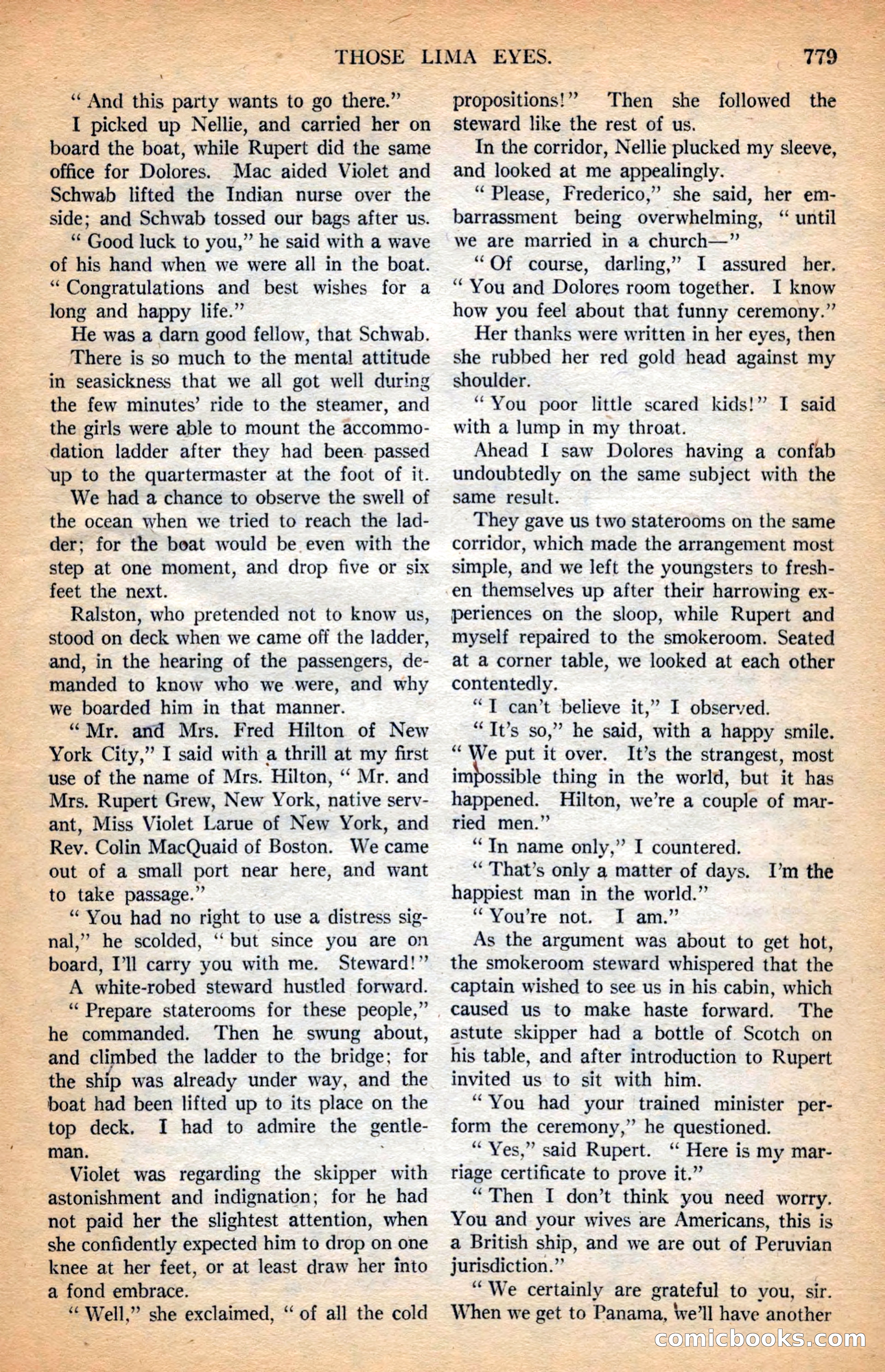 THOSE LIMA EYES. 779

" And this party wants to go there."

I picked up Nellie, and carried her on board the boat, while Rupert did the same office for Dolores. Mac aided Violet and Schwab lifted the Indian nurse over the side; and Schwab tossed our bags after us.

" Good luck to you," he said with a wave of his hand when we were all in the boat. " Congratulations and best wishes for a long and happy life."

He was a darn good fellow, that Schwab.

There is so much to the mental attitude in seasickness that we all got well during the few minutes' ride to the steamer, and the girls were able to mount the accommodation ladder after they had been passed up to the quartermaster at the foot of it.

We had a chance to observe the swell of the ocean when we tried to reach the ladder; for the boat would be even with the step at one moment, and drop five or six feet the next.

Ralston, who pretended not to know us, stood on deck when we came off the ladder, and, in the hearing of the passengers, demanded to know who we were, and why we boarded him in that manner.

" Mr. and Mrs. Fred Hilton of New York City," I said with a thrill at my first use of the name of Mrs. Hilton, " Mr. and Mrs. Rupert Grew, New York, native servant, Miss Violet Larue of New York, and Rev. Colin MacQuaid of Boston. We came out of a small port near here, and want to take passage."

" You had no right to use a distress signal," he scolded, " but since you are on board, I'll carry you with me. Steward!"

A white-robed steward hustled forward.

" Prepare staterooms for these people," he commanded. Then he swung about, and climbed the ladder to the bridge; for the ship was already under way, and the boat had been lifted up to its place on the top deck. I had to admire the gentleman.

Violet was regarding the skipper with astonishment and indignation; for he had not paid her the slightest attention, when she confidently expected him to drop on one knee at her feet, or at least draw her into a fond embrace.

" Well," she exclaimed, " of all the cold propositions!" Then she followed the steward like the rest of us.

In the corridor, Nellie plucked my sleeve, and looked at me appealingly.

" Please, Frederico," she said, her embarrassment being overwhelming, " until we are married in a church—"

" Of course, darling," I assured her. " You and Dolores room together. I know how you feel about that funny ceremony."

Her thanks were written in her eyes, then she rubbed her red gold head against my shoulder.

" You poor little scared kids!" I said with a lump in my throat.

Ahead I saw Dolores having a confab undoubtedly on the same subject with the same result.

They gave us two staterooms on the same corridor, which made the arrangement most simple, and we left the youngsters to freshen themselves up after their harrowing experiences on the sloop, while Rupert and myself repaired to the smokeroom. Seated at a corner table, we looked at each other contentedly.

" I can't believe it," I observed.

" It's so," he said, with a happy smile. " We put it over. It's the strangest, most impossible thing in the world, but it has happened. Hilton, we're a couple of married men."

" In name only," I countered.

" That's only a matter of days. I'm the happiest man in the world."

" You're not. I am."

As the argument was about to get hot, the smokeroom steward whispered that the captain wished to see us in his cabin, which caused us to make haste forward. The astute skipper had a bottle of Scotch on his table, and after introduction to Rupert invited us to sit with him.

" You had your trained minister perform the ceremony," he questioned.

" Yes," said Rupert. " Here is my marriage certificate to prove it."

" Then I don't think you need worry. You and your wives are Americans, this is a British ship, and we are out of Peruvian jurisdiction."

" We certainly are grateful to you, sir. When we get to Panama, we'll have another

comicbooks.com